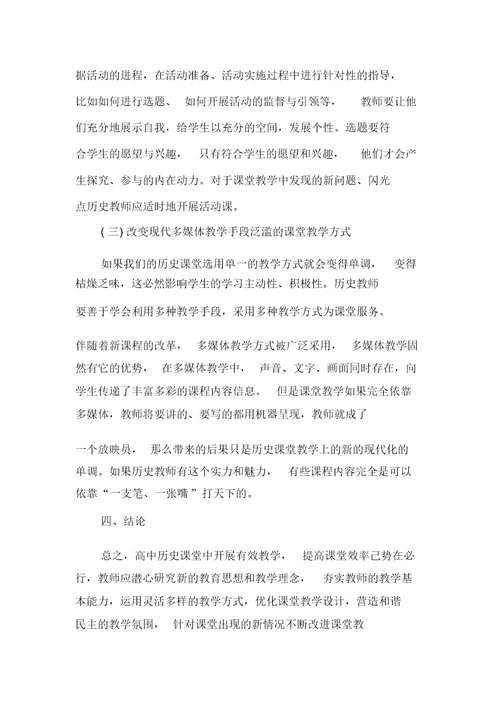 据活动的进程，在活动准备、活动实施过程中进行针对性的指导，比如如何进行选题、 如何开展活动的监督与引领等， 教师要让他们充分地展示自我，给学生以充分的空间，发展个性。选题要符合学生的愿望与兴趣， 只有符合学生的愿望和兴趣， 他们才会产生探究、参与的内在动力。对于课堂教学中发现的新问题、闪光点历史教师应适时地开展活动课。

( 三) 改变现代多媒体教学手段泛滥的课堂教学方式

如果我们的历史课堂选用单一的教学方式就会变得单调， 变得枯燥乏味，这必然影响学生的学习主动性、积极性。历史教师要善于学会利用多种教学手段，采用多种教学方式为课堂服务。

伴随着新课程的改革， 多媒体教学方式被广泛采用， 多媒体教学固然有它的优势， 在多媒体教学中， 声音、文字、画面同时存在，向学生传递了丰富多彩的课程内容信息。 但是课堂教学如果完全依靠多媒体，教师将要讲的、要写的都用机器呈现，教师就成了

一个放映员， 那么带来的后果只是历史课堂教学上的新的现代化的单调。如果历史教师有这个实力和魅力， 有些课程内容完全是可以依靠“一支笔、一张嘴 ”打天下的。

四、结论

总之，高中历史课堂中开展有效教学， 提高课堂效率已势在必行，教师应潜心研究新的教育思想和教学理念， 夯实教师的教学基本能力，运用灵活多样的教学方式，优化课堂教学设计，营造和谐民主的教学氛围， 针对课堂出现的新情况不断改进课堂教